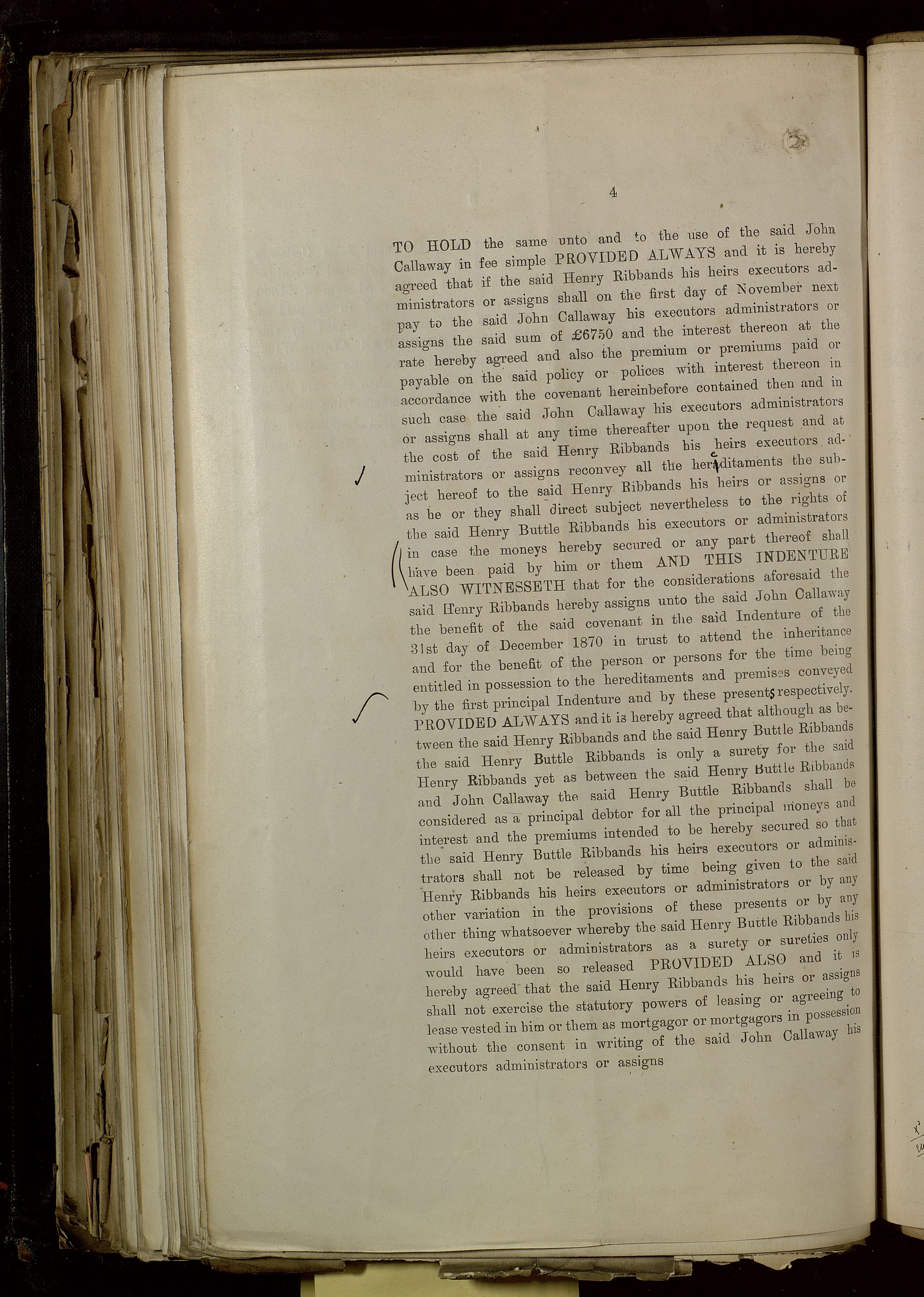 4

TO HOLD the same unto and to the use of the said John Callaway in fee simple PROVIDED ALWAYS and it is hereby agreed that if the said Henry Ribbands his heirs executors administrators or assigns shall on the first day of November next pay to the said John Callaway his executors administrators or assigns the said sum of £6750 and the interest thereon at the rate hereby agreed and also the premium or premiums paid or payable on the said policy or polices with interest thereon in accordance with the covenant hereinbefore contained then and in such case the said John Callaway his executors administrators or assigns shall at any time thereafter upon the request and at the cost of the said Henry Ribbands his heirs executors administrators or assigns reconvey all the hereditaments the subject hereof to the said Henry Ribbands his heirs or assigns or as he or they shall direct subject nevertheless to the rights of the said Henry Buttle Ribbands his executors or administrators in case the moneys hereby secured or any part thereof shall have been paid by him or them AND THIS INDENTURE ALSO WITNESSETH that for the considerations aforesaid the said Henry Ribbands hereby assigns unto the said John Callaway the benefit of the said covenant in the said Indenture of the 31st day of December 1870 in trust to attend the inheritance and for the benefit of the person or persons for the time being entitled in possession to the hereditaments and premises conveyed by the first principal Indenture and by these presents respectively. PROVIDED ALWAYS and it is hereby agreed that although as between the said Henry Ribbands and the said Henry Buttle Ribbands the said Henry Buttle Ribbands is only a surety for the said Henry Ribbands yet as between the said Henry Buttle Ribbands and John Callaway the said Henry Buttle Ribbands shall be considered as a principal debtor for all the principal moneys and interest and the premiums intended to be hereby secured so that the said Henry Buttle Ribbands his heirs executors or administrators shall not be released by time being given to the said Henry Ribbands his heirs executors or administrators or by any other variation in the provisions of these presents or by any other thing whatsoever whereby the said Henry Buttle Ribbands his heirs executors or administrators as a surety or sureties only would have been so released PROVIDED ALSO and it is hereby agreed that the said Henry Ribbands his heirs or assigns shall not exercise the statutory powers of leasing or agreeing to lease vested in him or them as mortgagor or mortgagors in possession without the consent in writing of the said John Callaway his executors administrators or assigns